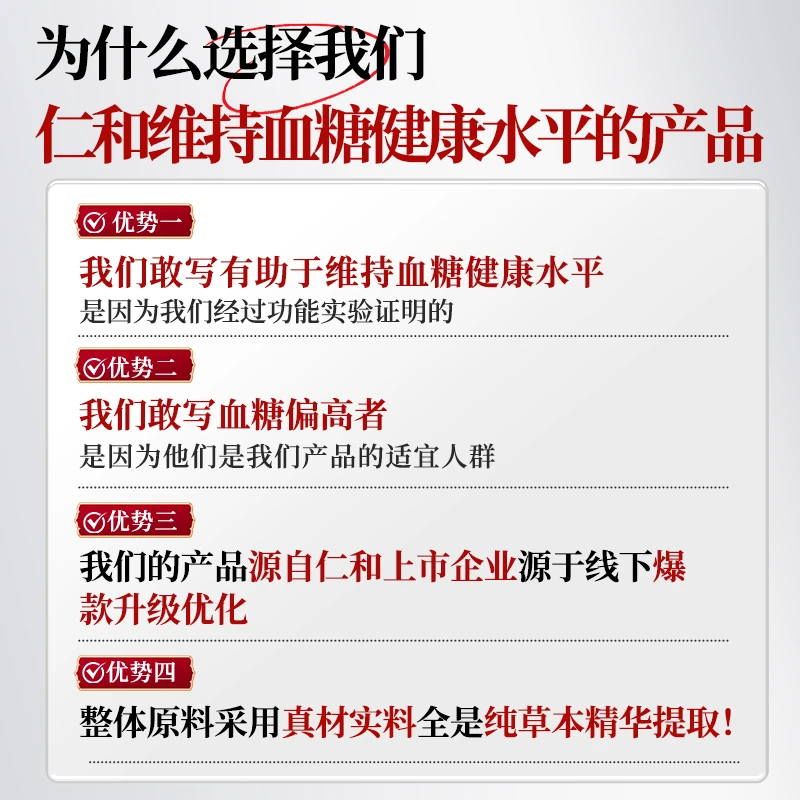 为什么选择我们

仁和维持血糖健康水平的产品

优势一

我们敢写有助于维持血糖健康水平

是因为我们经过功能实验证明的

优势二

我们敢写血糖偏高者

是因为他们是我们产品的适宜人群

优势三

我们的产品源自仁和上市企业源于线下爆款升级优化

优势四

整体原料采用真材实料全是纯草本精华提取！